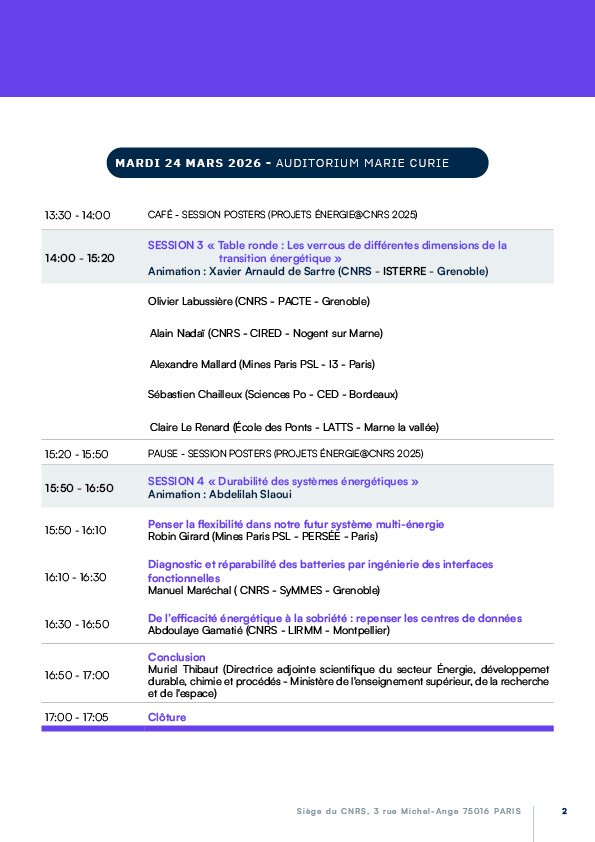 MARDI 24 MARS 2026 - AUDITORIUM MARIE CURIE

| | |
|---|---|
| 13:30 - 14:00 | CAFÉ - SESSION POSTERS (PROJETS ÉNERGIE@CNRS 2025) |
| 14:00 - 15:20 | SESSION 3 « Table ronde : Les verrous de différentes dimensions de la transition énergétique » Animation : Xavier Arnauld de Sartre (CNRS - ISTERRE - Grenoble) |
| | Olivier Labussière (CNRS - PACTE - Grenoble) |
| | Alain Nadaï (CNRS - CIRED - Nogent sur Marne) |
| | Alexandre Mallard (Mines Paris PSL - I3 - Paris) |
| | Sébastien Chailleux (Sciences Po - CED - Bordeaux) |
| | Claire Le Renard (École des Ponts - LATTS - Marne la vallée) |
| 15:20 - 15:50 | PAUSE - SESSION POSTERS (PROJETS ÉNERGIE@CNRS 2025) |
| 15:50 - 16:50 | SESSION 4 « Durabilité des systèmes énergétiques » Animation : Abdelilah Slaoui |
| 15:50 - 16:10 | Penser la flexibilité dans notre futur système multi-énergie Robin Girard (Mines Paris PSL - PERSÉE - Paris) |
| 16:10 - 16:30 | Diagnostic et réparabilité des batteries par ingénierie des interfaces fonctionnelles Manuel Maréchal ( CNRS - SyMMES - Grenoble) |
| 16:30 - 16:50 | De l'efficacité énergétique à la sobriété : repenser les centres de données Abdoulaye Gamatié (CNRS - LIRMM - Montpellier) |
| 16:50 - 17:00 | Conclusion Muriel Thibaut (Directrice adjointe scientifique du secteur Énergie, développemet durable, chimie et procédés - Ministère de l'enseignement supérieur, de la recherche et de l'espace) |
| 17:00 - 17:05 | Clôture |

Siège du CNRS, 3 rue Michel-Ange 75016 PARIS 2